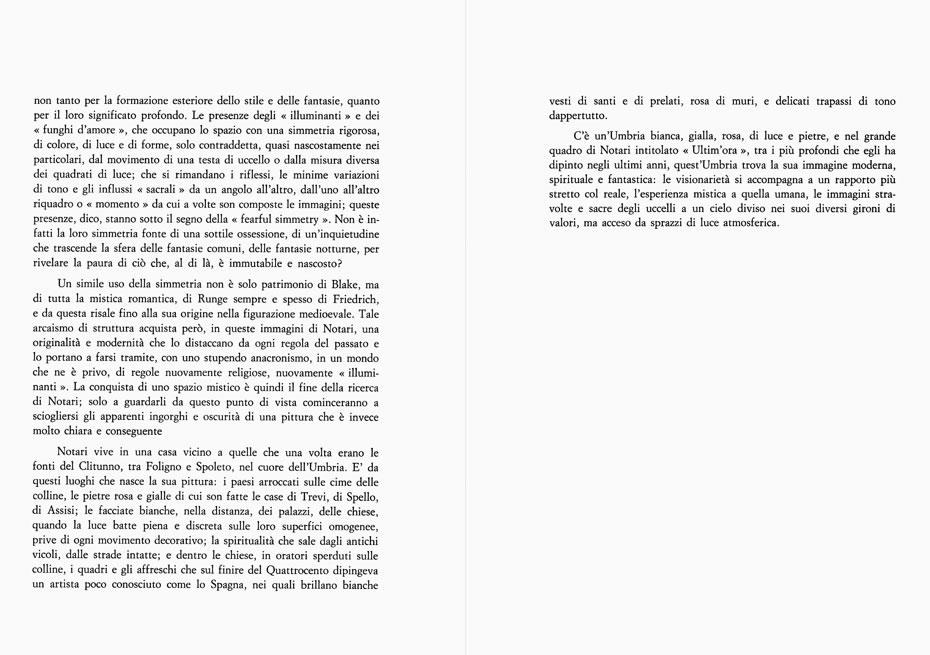 non tanto per la formazione esteriore dello stile e delle fantasie, quanto per il loro significato profondo. Le presenze degli « illuminanti » e dei « funghi d'amore », che occupano lo spazio con una simmetria rigorosa, di colore, di luce e di forme, solo contraddetta, quasi nascostamente nei particolari, dal movimento di una testa di uccello o dalla misura diversa dei quadrati di luce; che si rimandano i riflessi, le minime variazioni di tono e gli influssi « sacrali » da un angolo all'altro, dall'uno all'altro riquadro o « momento » da cui a volte son composte le immagini; queste presenze, dico, stanno sotto il segno della « fearful simmetry ». Non è infatti la loro simmetria fonte di una sottile ossessione, di un'inquietudine che trascende la sfera delle fantasie comuni, delle fantasie notturne, per rivelare la paura di ciò che, al di là, è immutabile e nascosto?

Un simile uso della simmetria non è solo patrimonio di Blake, ma di tutta la mistica romantica, di Runge sempre e spesso di Friedrich, e da questa risale fino alla sua origine nella figurazione medioevale. Tale arcaismo di struttura acquista però, in queste immagini di Notari, una originalità e modernità che lo distaccano da ogni regola del passato e lo portano a farsi tramite, con uno stupendo anacronismo, in un mondo che ne è privo, di regole nuovamente religiose, nuovamente « illuminanti ». La conquista di uno spazio mistico è quindi il fine della ricerca di Notari; solo a guardarli da questo punto di vista cominceranno a sciogliersi gli apparenti ingorghi e oscurità di una pittura che è invece molto chiara e conseguente

Notari vive in una casa vicino a quelle che una volta erano le fonti del Clitunno, tra Foligno e Spoleto, nel cuore dell'Umbria. E' da questi luoghi che nasce la sua pittura: i paesi arroccati sulle cime delle colline, le pietre rosa e gialle di cui son fatte le case di Trevi, di Spello, di Assisi; le facciate bianche, nella distanza, dei palazzi, delle chiese, quando la luce batte piena e discreta sulle loro superfici omogenee, prive di ogni movimento decorativo; la spiritualità che sale dagli antichi vicoli, dalle strade intatte; e dentro le chiese, in oratori sperduti sulle colline, i quadri e gli affreschi che sul finire del Quattrocento dipingeva un artista poco conosciuto come lo Spagna, nei quali brillano bianche vesti di santi e di prelati, rosa di muri, e delicati trapassi di tono dappertutto.

C'è un'Umbria bianca, gialla, rosa, di luce e pietre, e nel grande quadro di Notari intitolato « Ultim'ora », tra i più profondi che egli ha dipinto negli ultimi anni, quest'Umbria trova la sua immagine moderna, spirituale e fantastica: le visionarietà si accompagna a un rapporto più stretto col reale, l'esperienza mistica a quella umana, le immagini stravolte e sacre degli uccelli a un cielo diviso nei suoi diversi gironi di valori, ma acceso da sprazzi di luce atmosferica.